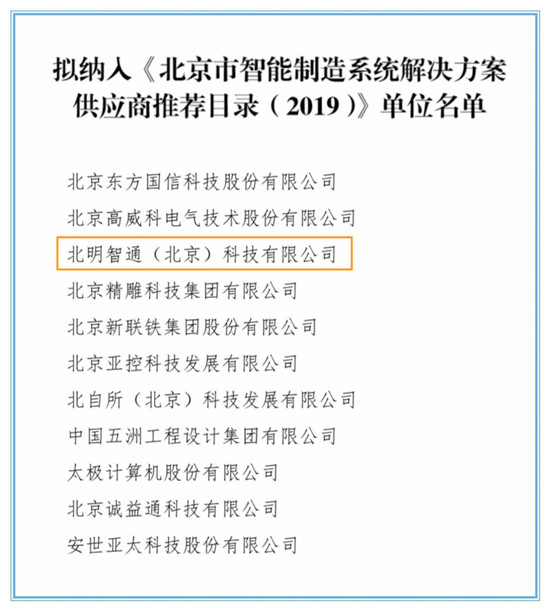 拟纳入《北京市智能制造系统解决方案供应商推荐目录（2019）》单位名单

北京东方国信科技股份有限公司

北京高威科电气技术股份有限公司

北明智通（北京）科技有限公司

北京精雕科技集团有限公司

北京新联铁集团股份有限公司

北京亚控科技发展有限公司

北自所（北京）科技发展有限公司

中国五洲工程设计集团有限公司

太极计算机股份有限公司

北京诚益通科技有限公司

安世亚太科技股份有限公司